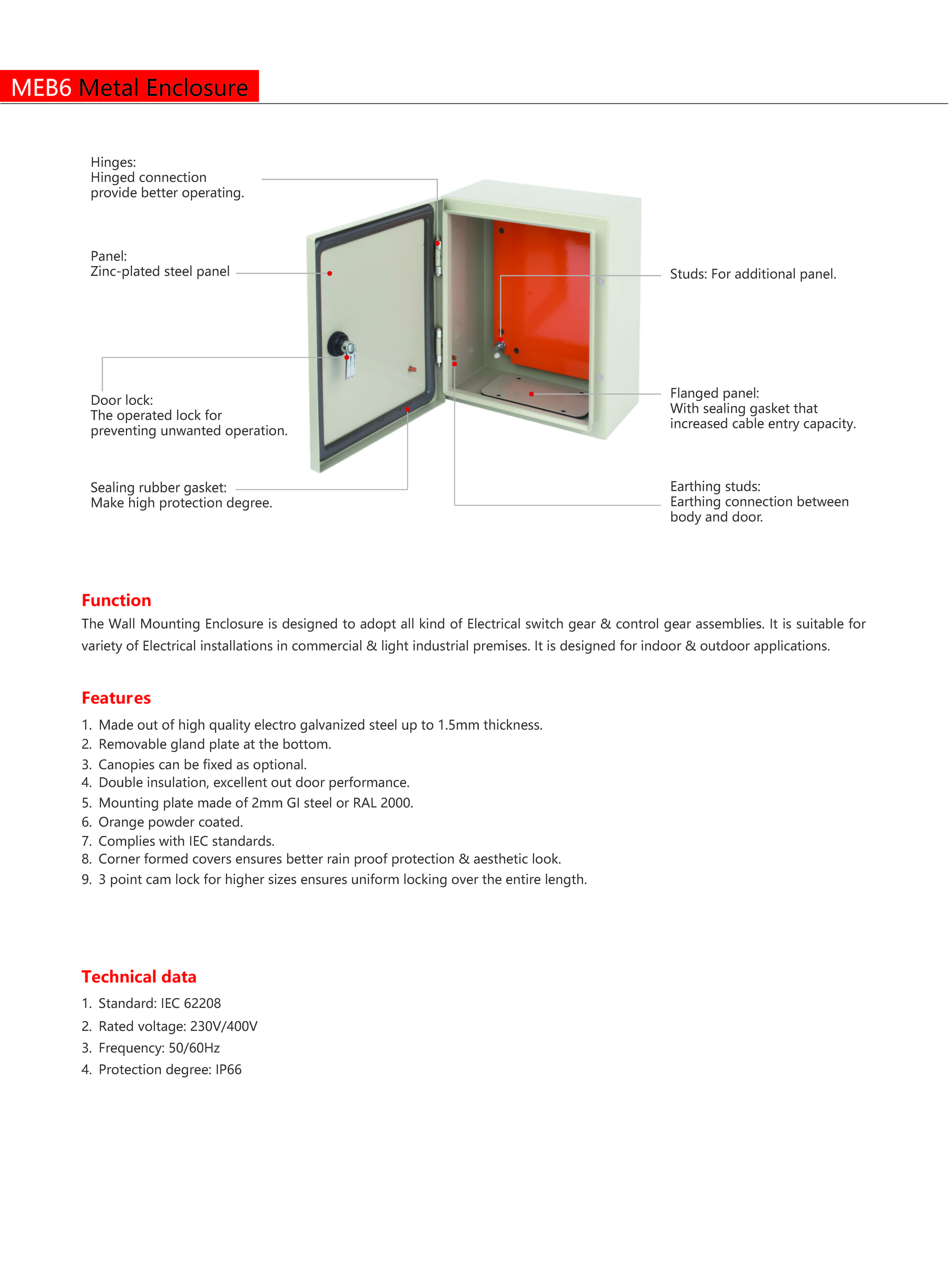 MEB6 Metal Enclosure

Hinges:
Hinged connection provide better operating.

Panel:
Zinc-plated steel panel

Door lock:
The operated lock for preventing unwanted operation.

Sealing rubber gasket:
Make high protection degree.

Studs: For additional panel.

Flanged panel:
With sealing gasket that increased cable entry capacity.

Earthing studs:
Earthing connection between body and door.

Function

The Wall Mounting Enclosure is designed to adopt all kind of Electrical switch gear & control gear assemblies. It is suitable for variety of Electrical installations in commercial & light industrial premises. It is designed for indoor & outdoor applications.

Features

1. Made out of high quality electro galvanized steel up to 1.5mm thickness.
2. Removable gland plate at the bottom.
3. Canopies can be fixed as optional.
4. Double insulation, excellent out door performance.
5. Mounting plate made of 2mm GI steel or RAL 2000.
6. Orange powder coated.
7. Complies with IEC standards.
8. Corner formed covers ensures better rain proof protection & aesthetic look.
9. 3 point cam lock for higher sizes ensures uniform locking over the entire length.

Technical data

1. Standard: IEC 62208
2. Rated voltage: 230V/400V
3. Frequency: 50/60Hz
4. Protection degree: IP66